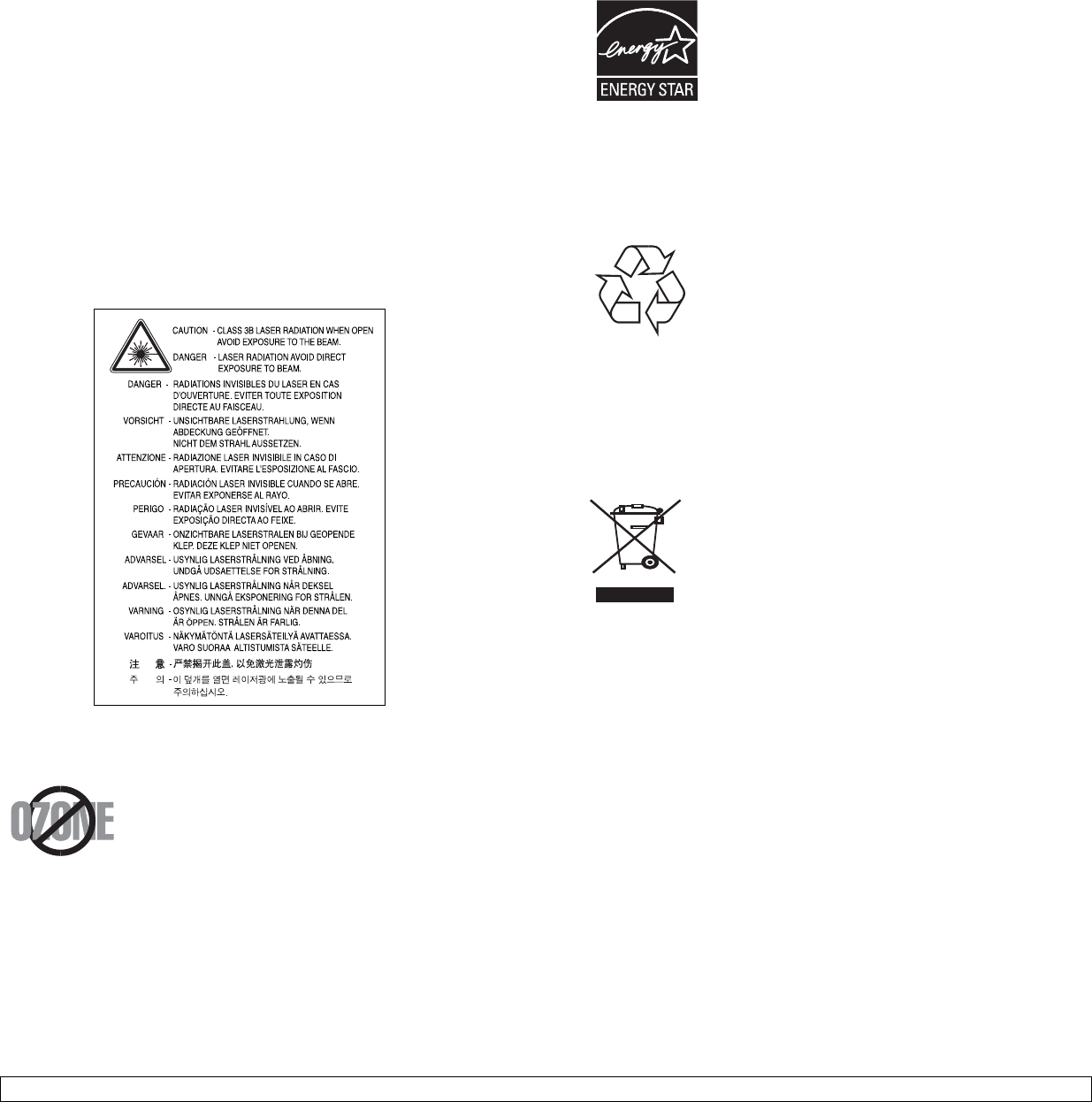 energy

ENERGY STAR

CAUTION - CLASS 3B LASER RADIATION WHEN OPEN AVOID EXPOSURE TO THE BEAM.

DANGER - LASER RADIATION AVOID DIRECT EXPOSURE TO BEAM.

DANGER - RADIATIONS INVISIBLES DU LASER EN CAS D'OUVERTURE. EVITER TOUTE EXPOSITION DIRECTE AU FAISCEAU.

VORSICHT - UNSICHTBARE LASERSTRAHLUNG, WENN ABDECKUNG GEÖFFNET. NICHT DEM STRAHL AUSSETZEN.

ATTENZIONE - RADIAZIONE LASER INVISIBILE IN CASO DI APERTURA. EVITARE L'ESPOSIZIONE AL FASCIO.

PRECAUCIÓN - RADIACIÓN LASER INVISIBLE CUANDO SE ABRE. EVITAR EXPONERSE AL RAYO.

PERIGO - RADIAÇÃO LASER INVISÍVEL AO ABRIR. EVITE EXPOSIÇÃO DIRECTA AO FEIXE.

GEVAAR - ONZICHTBARE LASERSTRALEN BIJ GEOPENDE KLEP. DEZE KLEP NIET OPENEN.

ADVARSEL - USYNLIG LASERSTRÅLNING VED ÅBNING. UNDGÅ UDSAETTELSE FOR STRÅLNING.

ADVARSEL. - USYNLIG LASERSTRÅLNING NÅR DEKSEL ÅPNES. UNNGÅ EKSPONERING FOR STRÅLEN.

VARNING - OSYNLIG LASERSTRÅLNING NÄR DENNA DEL ÄR ÖPPEN. STRÅLEN ÄR FARLIG.

VAROITUS - NÄKYMÄTÖNTÄ LASERSÄTEILYÄ AVATTAESSA. VARO SUORAA ALTISTUMISTA SÄTEELLE.

注 意 - 严禁揭开此盖, 以免激光泄露灼伤

주 의 - 이 덮개를 열면 레이저광에 노출될 수 있으므로 주의하십시오.

OZONE